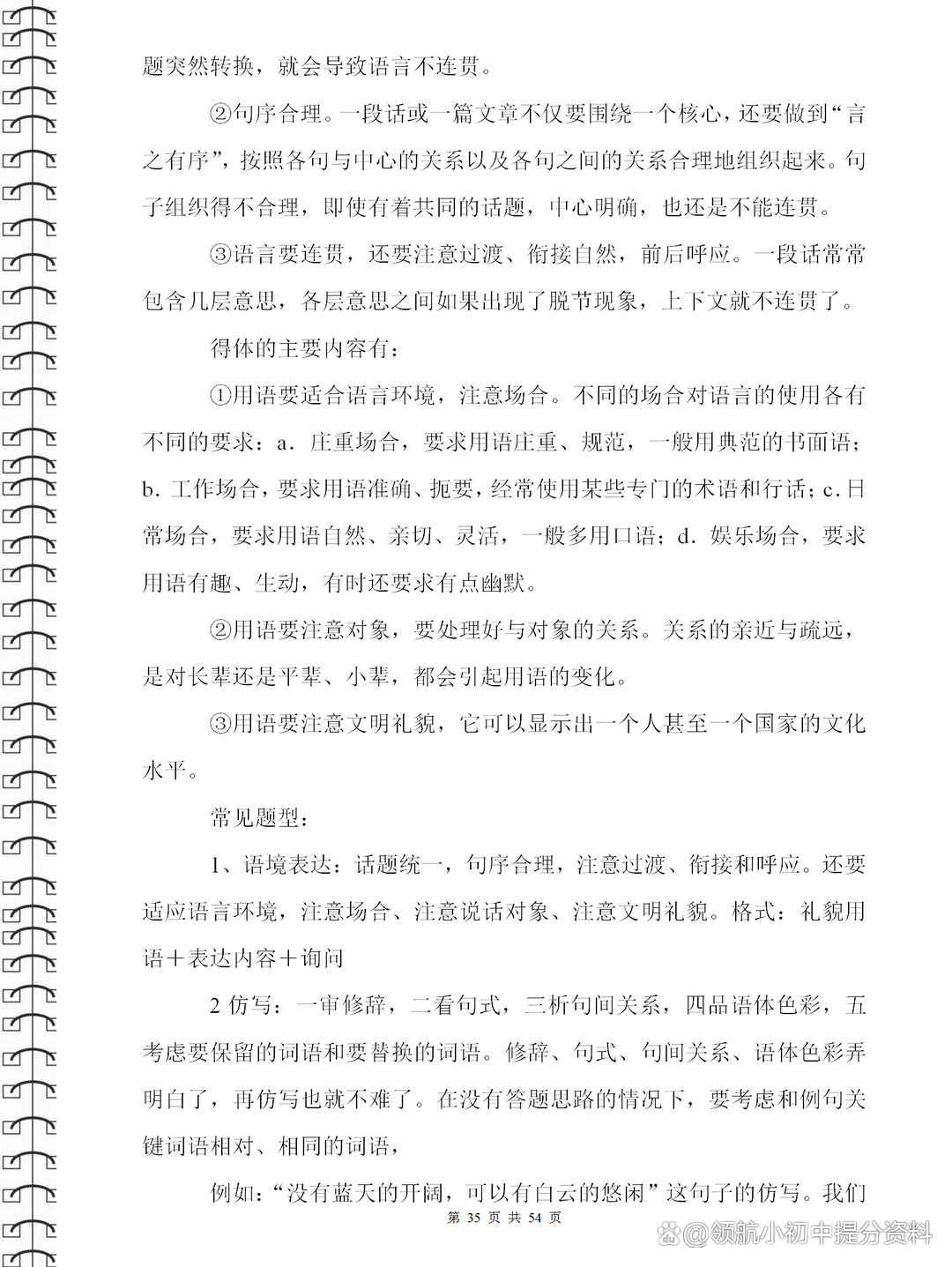 题突然转换，就会导致语言不连贯。

②句序合理。一段话或一篇文章不仅要围绕一个核心，还要做到“言之有序”，按照各句与中心的关系以及各句之间的关系合理地组织起来。句子组织得不合理，即使有着共同的话题，中心明确，也还是不能连贯。

③语言要连贯，还要注意过渡、衔接自然，前后呼应。一段话常常包含几层意思，各层意思之间如果出现了脱节现象，上下文就不连贯了。

得体的主要内容有：

①用语要适合语言环境，注意场合。不同的场合对语言的使用各有不同的要求：a. 庄重场合，要求用语庄重、规范，一般用典范的书面语；b. 工作场合，要求用语准确、扼要，经常使用某些专门的术语和行话；c. 日常场合，要求用语自然、亲切、灵活，一般多用口语；d. 娱乐场合，要求用语有趣、生动，有时还要求有点幽默。

②用语要注意对象，要处理好与对象的关系。关系的亲近与疏远，是对长辈还是平辈、小辈，都会引起用语的变化。

③用语要注意文明礼貌，它可以显示出一个人甚至一个国家的文化水平。

常见题型：

1、语境表达：话题统一，句序合理，注意过渡、衔接和呼应。还要适应语言环境，注意场合、注意说话对象、注意文明礼貌。格式：礼貌用语＋表达内容＋询问

2 仿写：一审修辞，二看句式，三析句间关系，四品语体色彩，五考虑要保留的词语和要替换的词语。修辞、句式、句间关系、语体色彩弄明白了，再仿写也就不难了。在没有答题思路的情况下，要考虑和例句关键词语相对、相同的词语，

例如：“没有蓝天的开阔，可以有白云的悠闲”这句子的仿写。我们

第 35 页 共 54 页

@领航小初中提分资料